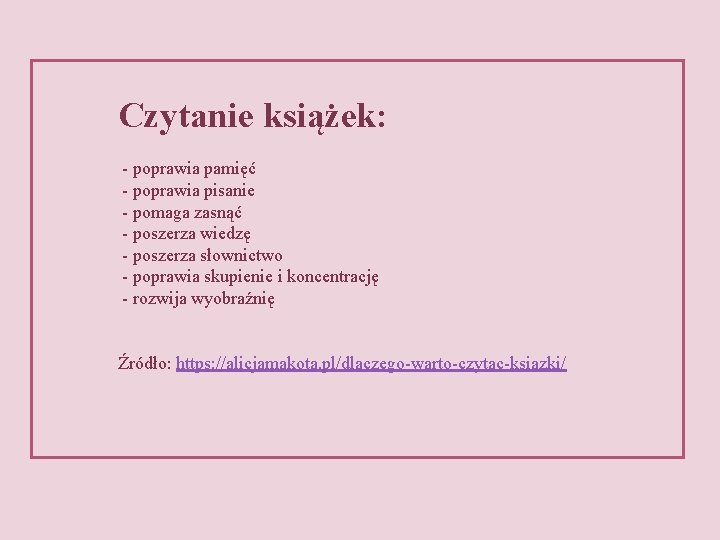 Czytanie książek:

- poprawia pamięć
- poprawia pisanie
- pomaga zasnąć
- poszerza wiedzę
- poszerza słownictwo
- poprawia skupienie i koncentrację
- rozwija wyobraźnię

Źródło: https://alicjamakota.pl/dlaczego-warto-czytac-ksiazki/